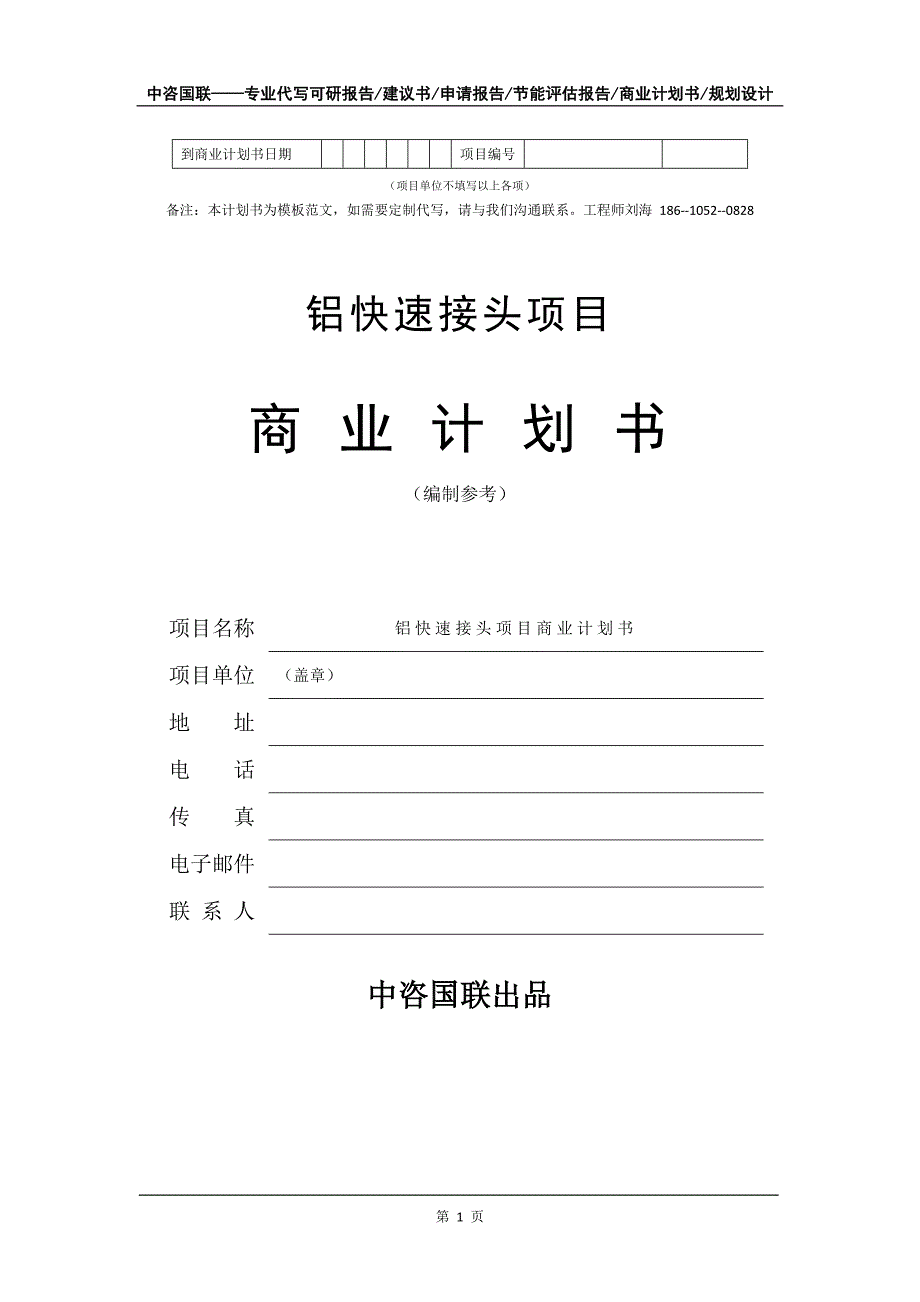 中咨国联——专业代写可研报告/建议书/申请报告/节能评估报告/商业计划书/规划设计

| 到商业计划书日期 | | | | | | | 项目编号 | | |
|---|---|---|---|---|---|---|---|---|---|

（项目单位不填写以上各项）

备注：本计划书为模板范文，如需要定制代写，请与我们沟通联系。工程师刘海 186--1052--0828

铝快速接头项目

商 业 计 划 书

（编制参考）

项目名称 铝快速接头项目商业计划书

项目单位 （盖章）

地 址

电 话

传 真

电子邮件

联 系 人

中咨国联出品

第 1 页